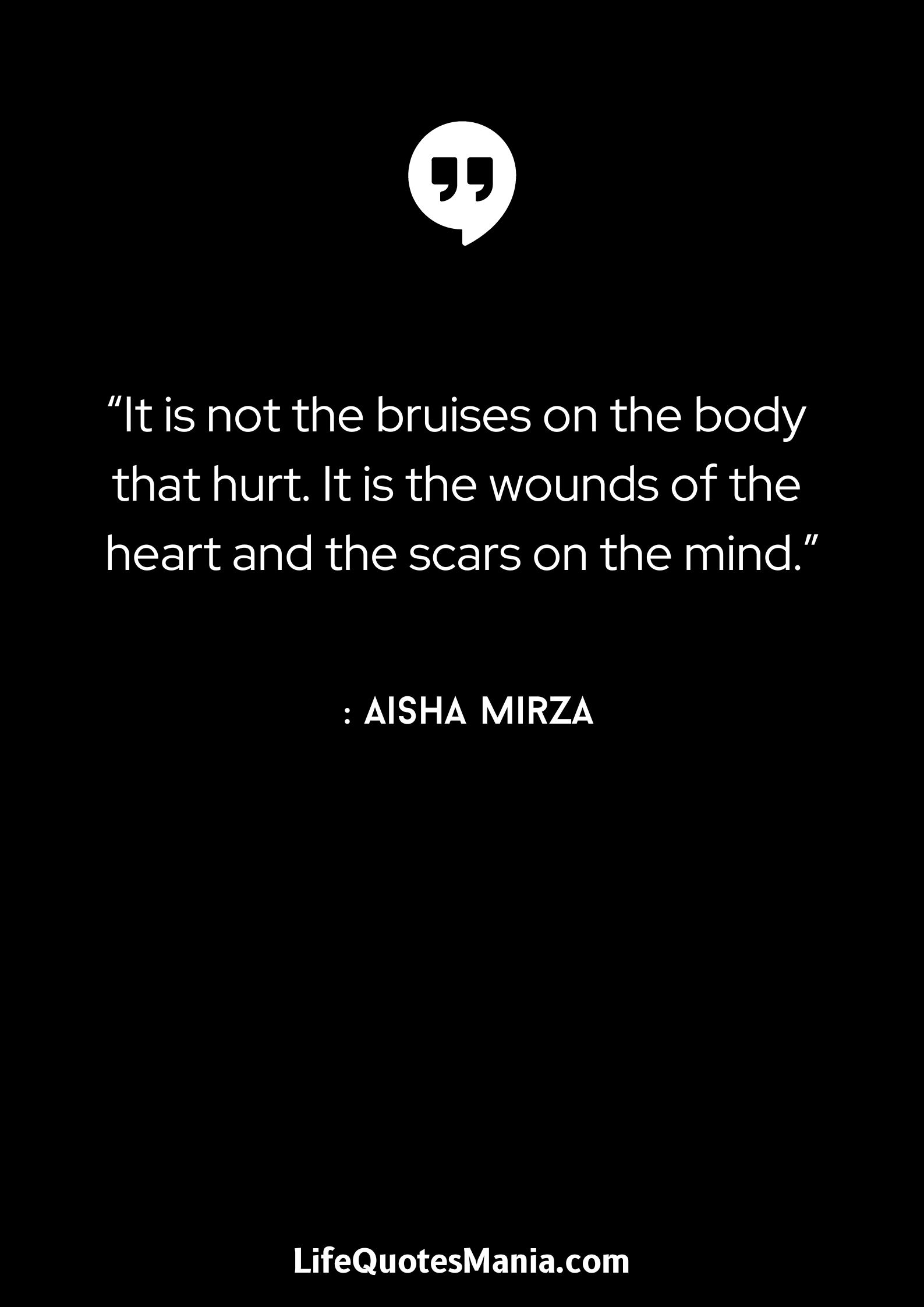 “It is not the bruises on the body that hurt. It is the wounds of the heart and the scars on the mind.”

: AISHA MIRZA

LifeQuotesMania.com